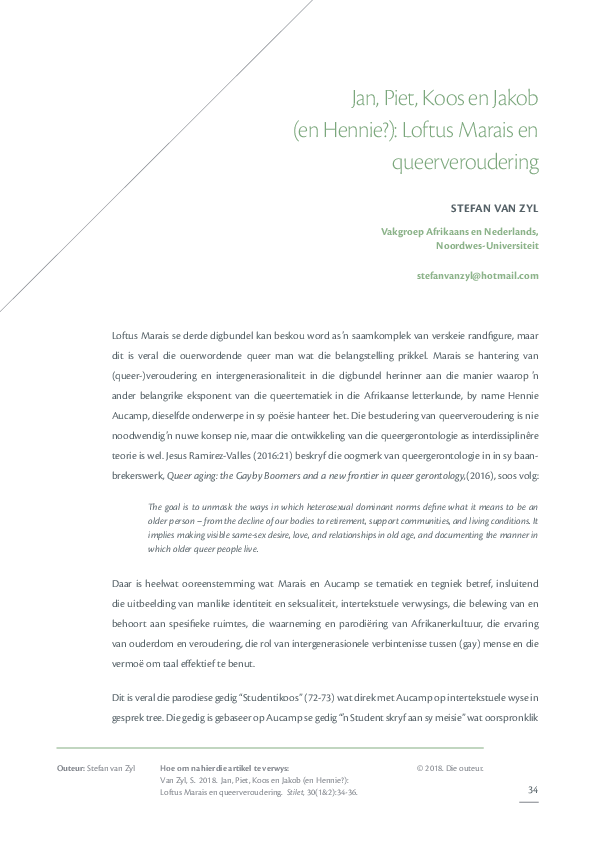 Jan, Piet, Koos en Jakob (en Hennie?): Loftus Marais en queerveroudering

STEFAN VAN ZYL

Vakgroep Afrikaans en Nederlands, Noordwes-Universiteit

stefanvanzyl@hotmail.com

Loftus Marais se derde digbundel kan beskou word as 'n saamkomplek van verskeie randfigure, maar dit is veral die ouerwordende queer man wat die belangstelling prikkel. Marais se hantering van (queer-)veroudering en intergenerasionaliteit in die digbundel herinner aan die manier waarop 'n ander belangrike eksponent van die queertematiek in die Afrikaanse letterkunde, by name Hennie Aucamp, dieselfde onderwerpe in sy poësie hanteer het. Die bestudering van queerveroudering is nie noodwendig 'n nuwe konsep nie, maar die ontwikkeling van die queergerontologie as interdissiplinêre teorie is wel. Jesus Ramirez-Valles (2016:21) beskryf die oogmerk van queergerontologie in in sy baanbrekerswerk, Queer aging: the Gayby Boomers and a new frontier in queer gerontology, (2016), soos volg:

The goal is to unmask the ways in which heterosexual dominant norms define what it means to be an older person – from the decline of our bodies to retirement, support communities, and living conditions. It implies making visible same-sex desire, love, and relationships in old age, and documenting the manner in which older queer people live.

Daar is heelwat ooreenstemming wat Marais en Aucamp se tematiek en tegniek betref, insluitend die uitbeelding van manlike identiteit en seksualiteit, intertekstuele verwysings, die belewing van en behoort aan spesifieke ruimtes, die waarneming en parodiëring van Afrikanerkultuur, die ervaring van ouderdom en veroudering, die rol van intergenerasionele verbintenisse tussen (gay) mense en die vermoë om taal effektief te benut.

Dit is veral die parodiese gedig "Studentikoos" (72-73) wat direk met Aucamp op intertekstuele wyse in gesprek tree. Die gedig is gebaseer op Aucamp se gedig "'n Student skryf aan sy meisie" wat oorspronklik

Outeur: Stefan van Zyl

Hoe om na hierdie artikel te verwys:
Van Zyl, S. 2018. Jan, Piet, Koos en Jakob (en Hennie?): Loftus Marais en queerveroudering. Stilet, 30(1&2):34-36.

© 2018. Die outeur.

34